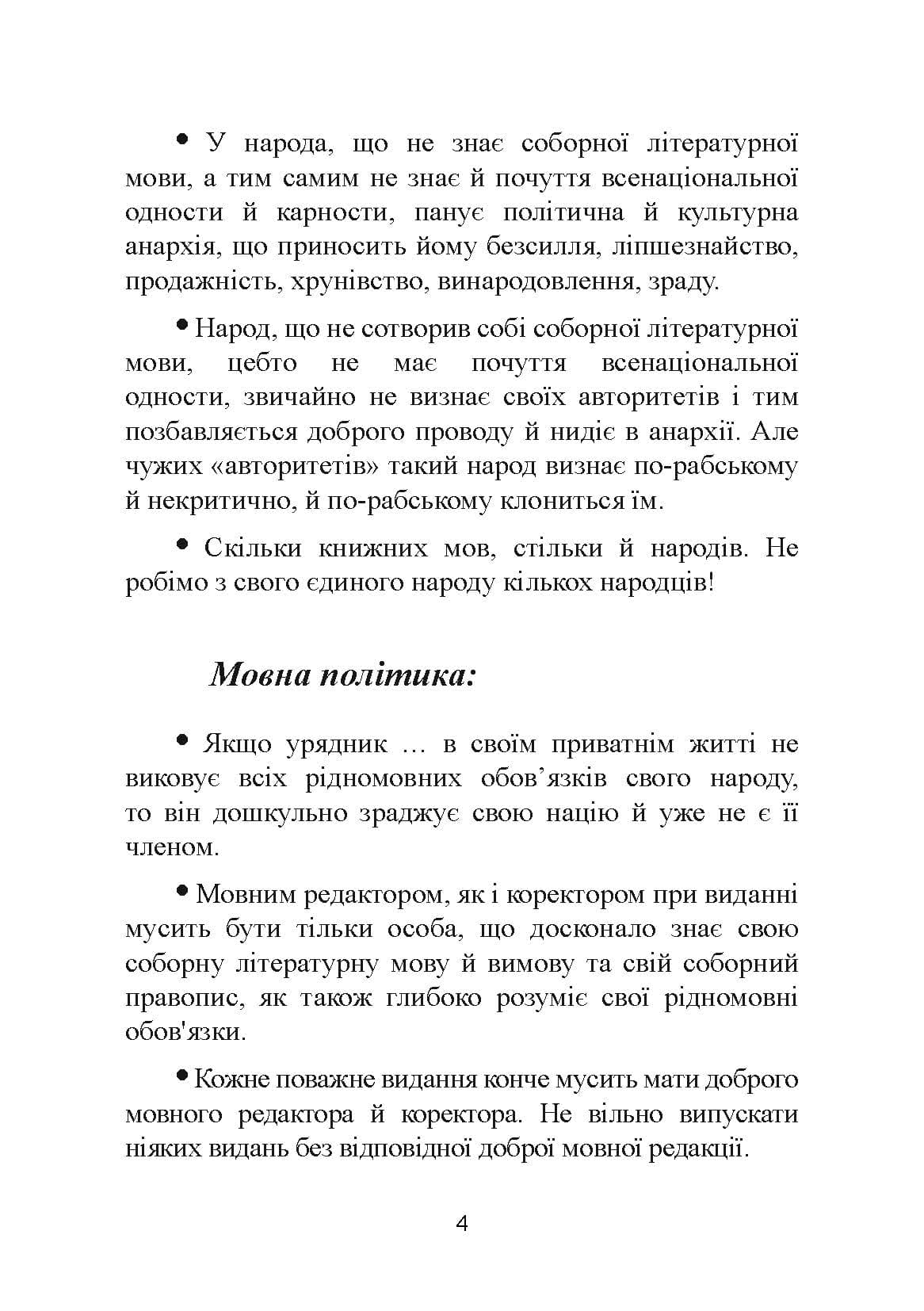 • У народа, що не знає соборної літературної мови, а тим самим не знає й почуття всенаціональної одности й карности, панує політична й культурна анархія, що приносить йому безсилля, ліпшезнайство, продажність, хрунівство, винародовлення, зраду.

• Народ, що не сотворив собі соборної літературної мови, цебто не має почуття всенаціональної одности, звичайно не визнає своїх авторитетів і тим позбавляється доброго проводу й нидіє в анархії. Але чужих «авторитетів» такий народ визнає по-рабському й некритично, й по-рабському клониться їм.

• Скільки книжних мов, стільки й народів. Не робімо з свого єдиного народу кількох народців!

Мовна політика:

• Якщо урядник … в своїм приватнім житті не виковує всіх рідномовних обов'язків свого народу, то він дошкульно зраджує свою націю й уже не є її членом.

• Мовним редактором, як і коректором при виданні мусить бути тільки особа, що досконало знає свою соборну літературну мову й вимову та свій соборний правопис, як також глибоко розуміє свої рідномовні обов'язки.

• Кожне поважне видання конче мусить мати доброго мовного редактора й коректора. Не вільно випускати ніяких видань без відповідної доброї мовної редакції.

4